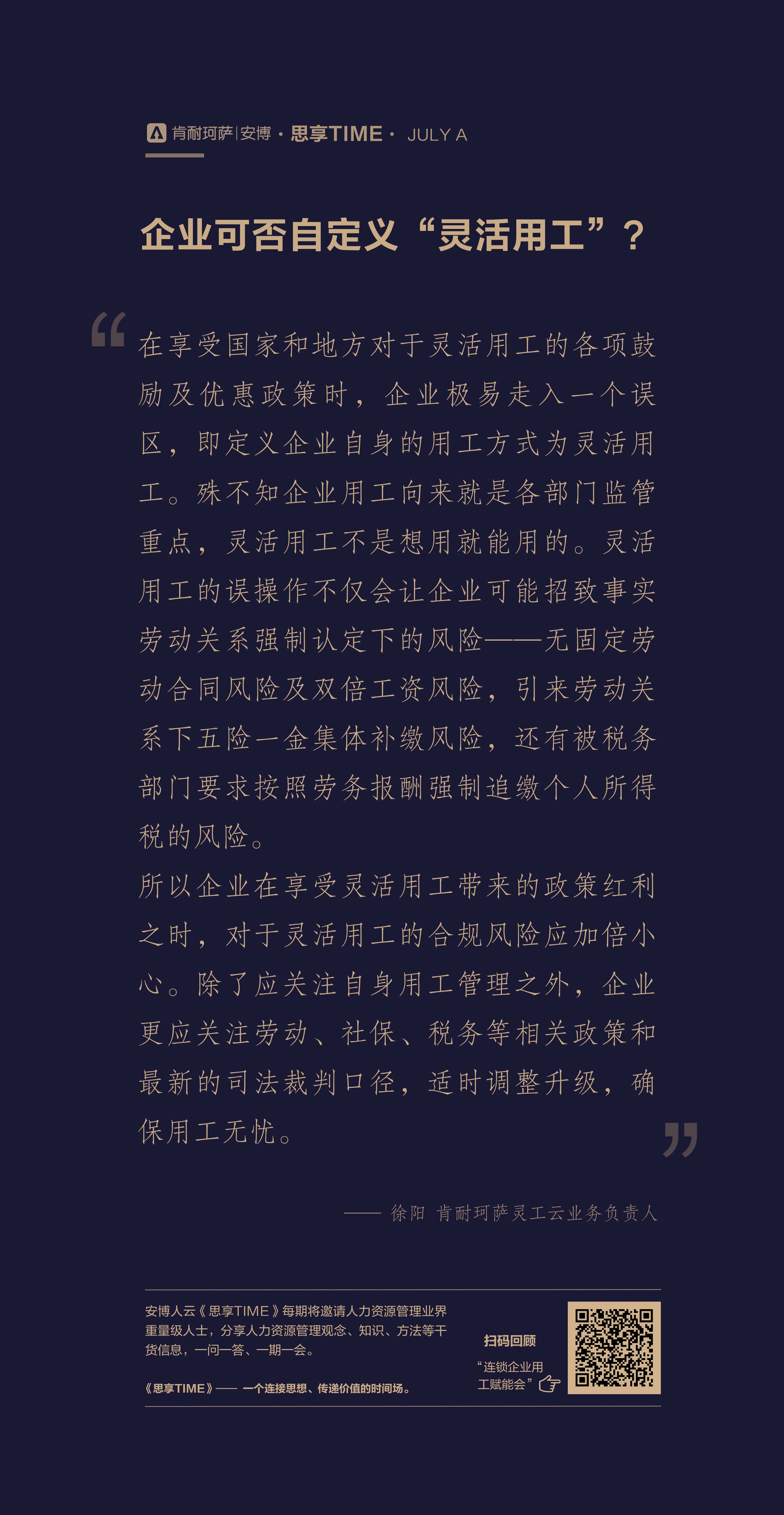 肯耐珂萨|安博 · 思享TIME · JULY A

企业可否自定义“灵活用工”？

“在享受国家和地方对于灵活用工的各项鼓励及优惠政策时，企业极易走入一个误区，即定义企业自身的用工方式为灵活用工。殊不知企业用工向来就是各部门监管重点，灵活用工不是想用就能用的。灵活用工的误操作不仅会让企业可能招致事实劳动关系强制认定下的风险——无固定劳动合同风险及双倍工资风险，引来劳动关系下五险一金集体补缴风险，还有被税务部门要求按照劳务报酬强制追缴个人所得税的风险。

所以企业在享受灵活用工带来的政策红利之时，对于灵活用工的合规风险应加倍小心。除了应关注自身用工管理之外，企业更应关注劳动、社保、税务等相关政策和最新的司法裁判口径，适时调整升级，确保用工无忧。”

—— 徐阳 肯耐珂萨灵工云业务负责人

安博人云《思享TIME》每期将邀请人力资源管理业界重量级人士，分享人力资源管理观念、知识、方法等干货信息，一问一答、一期一会。

《思享TIME》—— 一个连接思想、传递价值的时间场。

扫码回顾
“连锁企业用工赋能会”